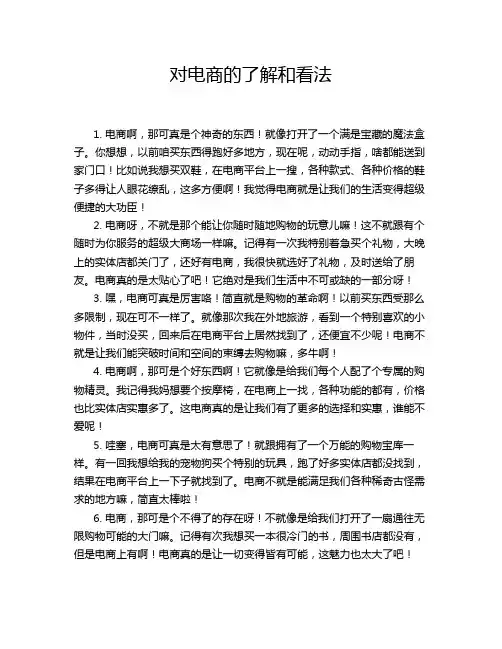 对电商的了解和看法

1. 电商啊，那可真是个神奇的东西！就像打开了一个满是宝藏的魔法盒子。你想想，以前咱买东西得跑好多地方，现在呢，动动手指，啥都能送到家门口！比如说我想买双鞋，在电商平台上一搜，各种款式、各种价格的鞋子多得让人眼花缭乱，这多方便啊！我觉得电商就是让我们的生活变得超级便捷的大功臣！

2. 电商呀，不就是那个能让你随时随地购物的玩意儿嘛！这不就跟有个随时为你服务的超级大商场一样嘛。记得有一次我特别着急买个礼物，大晚上的实体店都关门了，还好有电商，我很快就选好了礼物，及时送给了朋友。电商真的是太贴心了吧！它绝对是我们生活中不可或缺的一部分呀！

3. 嘿，电商可真是厉害咯！简直就是购物的革命啊！以前买东西受那么多限制，现在可不一样了。就像那次我在外地旅游，看到一个特别喜欢的小物件，当时没买，回来后在电商平台上居然找到了，还便宜不少呢！电商不就是让我们能突破时间和空间的束缚去购物嘛，多牛啊！

4. 电商啊，那可是个好东西啊！它就像是给我们每个人配了个专属的购物精灵。我记得我妈想要个按摩椅，在电商上一找，各种功能的都有，价格也比实体店实惠多了。这电商真的是让我们有了更多的选择和实惠，谁能不爱呢！

5. 哇塞，电商可真是太有意思了！就跟拥有了一个万能的购物宝库一样。有一回我想给我的宠物狗买个特别的玩具，跑了好多实体店都没找到，结果在电商平台上一下子就找到了。电商不就是能满足我们各种稀奇古怪需求的地方嘛，简直太棒啦！

6. 电商，那可是个不得了的存在呀！不就像是给我们打开了一扇通往无限购物可能的大门嘛。记得有次我想买一本很冷门的书，周围书店都没有，但是电商上有啊！电商真的是让一切变得皆有可能，这魅力也太大了吧！